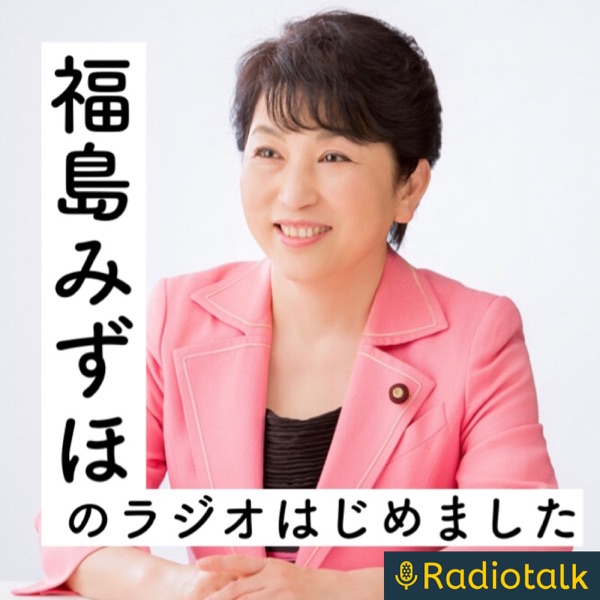 福島みずほ
のラジオはじめました

Radiotalk